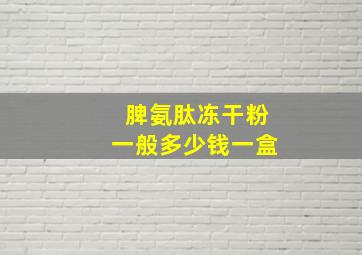 脾氨肽冻干粉
一般多少钱一盒